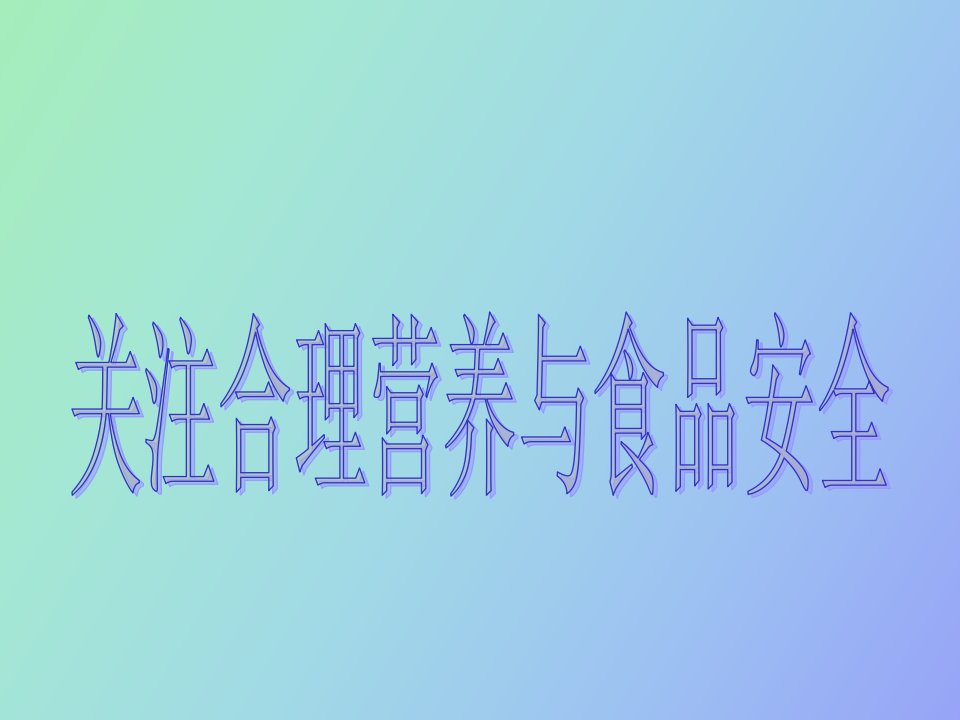 关注合理营养与食品安全